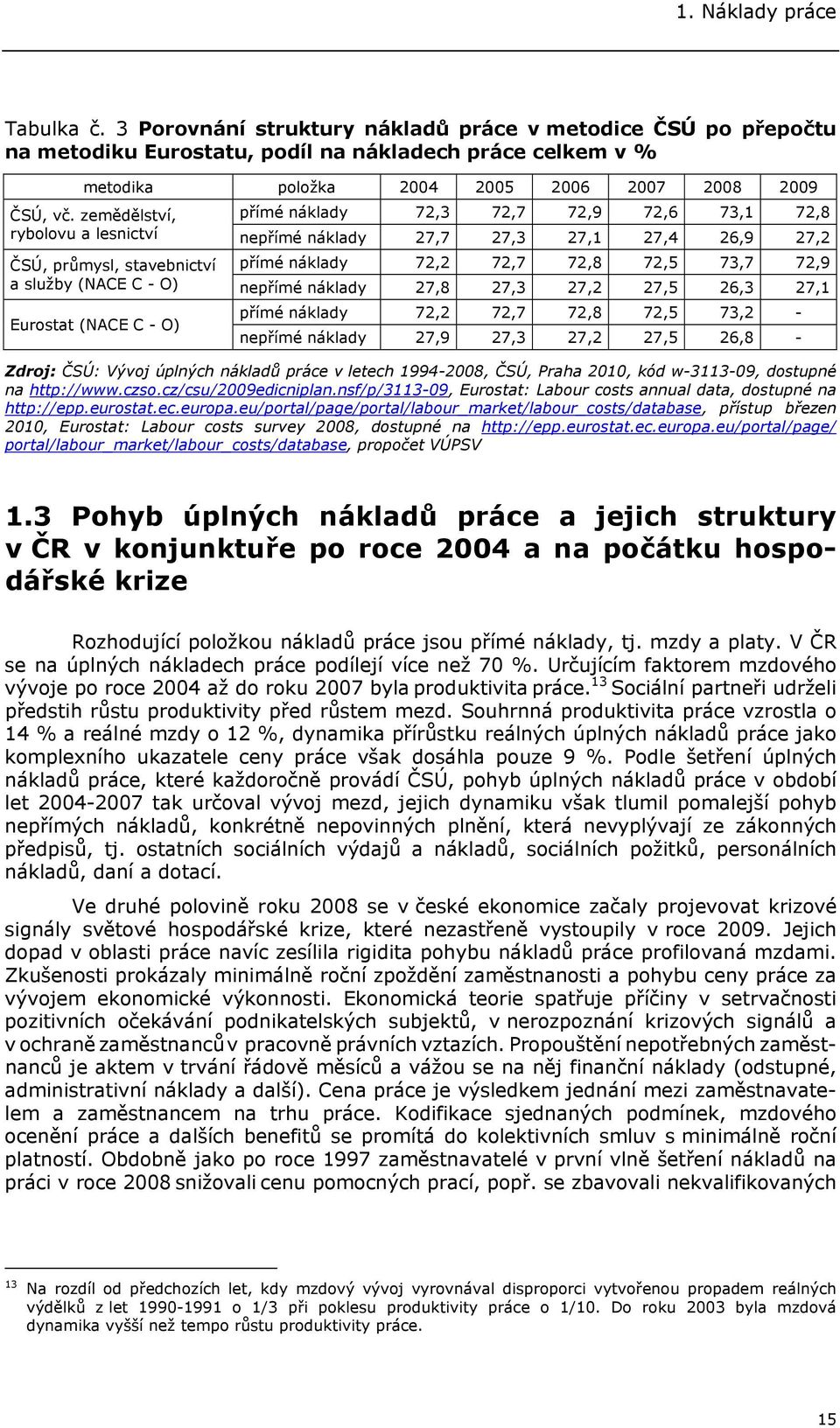 1. Náklady práce

Tabulka č. 3 Porovnání struktury nákladů práce v metodice ČSÚ po přepočtu na metodiku Eurostatu, podíl na nákladech práce celkem v %

| metodika | položka | 2004 | 2005 | 2006 | 2007 | 2008 | 2009 |
|---|---|---|---|---|---|---|---|
| ČSÚ, vč. zemědělství, rybolovu a lesnictví | přímé náklady | 72,3 | 72,7 | 72,9 | 72,6 | 73,1 | 72,8 |
| | nepřímé náklady | 27,7 | 27,3 | 27,1 | 27,4 | 26,9 | 27,2 |
| ČSÚ, průmysl, stavebnictví a služby (NACE C - O) | přímé náklady | 72,2 | 72,7 | 72,8 | 72,5 | 73,7 | 72,9 |
| | nepřímé náklady | 27,8 | 27,3 | 27,2 | 27,5 | 26,3 | 27,1 |
| Eurostat (NACE C - O) | přímé náklady | 72,2 | 72,7 | 72,8 | 72,5 | 73,2 | - |
| | nepřímé náklady | 27,9 | 27,3 | 27,2 | 27,5 | 26,8 | - |

Zdroj: ČSÚ: Vývoj úplných nákladů práce v letech 1994-2008, ČSÚ, Praha 2010, kód w-3113-09, dostupné na http://www.czso.cz/csu/2009edicniplan.nsf/p/3113-09, Eurostat: Labour costs annual data, dostupné na http://epp.eurostat.ec.europa.eu/portal/page/portal/labour_market/labour_costs/database, přístup březen 2010, Eurostat: Labour costs survey 2008, dostupné na http://epp.eurostat.ec.europa.eu/portal/page/portal/labour_market/labour_costs/database, propočet VÚPSV

1.3 Pohyb úplných nákladů práce a jejich struktury v ČR v konjunktuře po roce 2004 a na počátku hospodářské krize

Rozhodující položkou nákladů práce jsou přímé náklady, tj. mzdy a platy. V ČR se na úplných nákladech práce podílejí více než 70 %. Určujícím faktorem mzdového vývoje po roce 2004 až do roku 2007 byla produktivita práce.$^{13}$ Sociální partneři udrželi předstih růstu produktivity před růstem mezd. Souhrnná produktivita práce vzrostla o 14 % a reálné mzdy o 12 %, dynamika přírůstku reálných úplných nákladů práce jako komplexního ukazatele ceny práce však dosáhla pouze 9 %. Podle šetření úplných nákladů práce, které každoročně provádí ČSÚ, pohyb úplných nákladů práce v období let 2004-2007 tak určoval vývoj mezd, jejich dynamiku však tlumil pomalejší pohyb nepřímých nákladů, konkrétně nepovinných plnění, která nevyplývají ze zákonných předpisů, tj. ostatních sociálních výdajů a nákladů, sociálních požitků, personálních nákladů, daní a dotací.

Ve druhé polovině roku 2008 se v české ekonomice začaly projevovat krizové signály světové hospodářské krize, které nezastřeně vystoupily v roce 2009. Jejich dopad v oblasti práce navíc zesílila rigidita pohybu nákladů práce profilovaná mzdami. Zkušenosti prokázaly minimálně roční zpoždění zaměstnanosti a pohybu ceny práce za vývojem ekonomické výkonnosti. Ekonomická teorie spatřuje příčiny v setrvačnosti pozitivních očekávání podnikatelských subjektů, v nerozpoznání krizových signálů a v ochraně zaměstnanců v pracovně právních vztazích. Propouštění nepotřebných zaměstnanců je aktem v trvání řádově měsíců a vážou se na něj finanční náklady (odstupné, administrativní náklady a další). Cena práce je výsledkem jednání mezi zaměstnavatelem a zaměstnancem na trhu práce. Kodifikace sjednaných podmínek, mzdového ocenění práce a dalších benefitů se promítá do kolektivních smluv s minimálně roční platností. Obdobně jako po roce 1997 zaměstnavatelé v první vlně šetření nákladů na práci v roce 2008 snižovali cenu pomocných prací, popř. se zbavovali nekvalifikovaných

$^{13}$ Na rozdíl od předchozích let, kdy mzdový vývoj vyrovnával disproporci vytvořenou propadem reálných výdělků z let 1990-1991 o 1/3 při poklesu produktivity práce o 1/10. Do roku 2003 byla mzdová dynamika vyšší než tempo růstu produktivity práce.

15